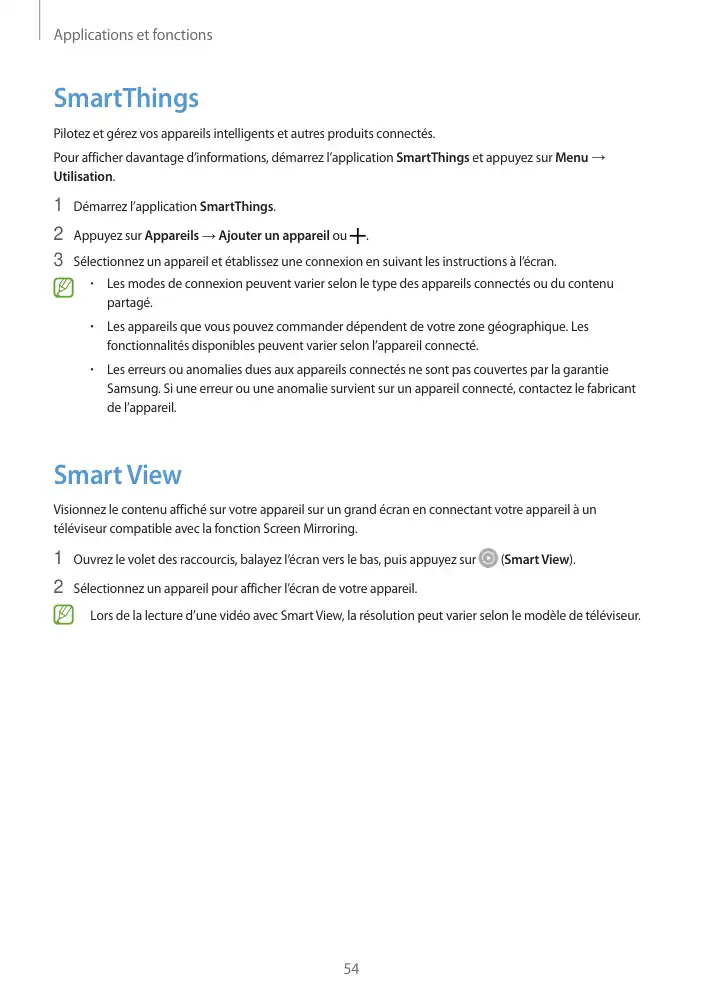 Applications et fonctions

SmartThings

Pilotez et gérez vos appareils intelligents et autres produits connectés.

Pour afficher davantage d'informations, démarrez l'application SmartThings et appuyez sur Menu → Utilisation.

1 Démarrez l'application SmartThings.

2 Appuyez sur Appareils → Ajouter un appareil ou +.

3 Sélectionnez un appareil et établissez une connexion en suivant les instructions à l'écran.

• Les modes de connexion peuvent varier selon le type des appareils connectés ou du contenu partagé.

• Les appareils que vous pouvez commander dépendent de votre zone géographique. Les fonctionnalités disponibles peuvent varier selon l'appareil connecté.

• Les erreurs ou anomalies dues aux appareils connectés ne sont pas couvertes par la garantie Samsung. Si une erreur ou une anomalie survient sur un appareil connecté, contactez le fabricant de l'appareil.

Smart View

Visionnez le contenu affiché sur votre appareil sur un grand écran en connectant votre appareil à un téléviseur compatible avec la fonction Screen Mirroring.

1 Ouvrez le volet des raccourcis, balayez l'écran vers le bas, puis appuyez sur (Smart View).

2 Sélectionnez un appareil pour afficher l'écran de votre appareil.

Lors de la lecture d'une vidéo avec Smart View, la résolution peut varier selon le modèle de téléviseur.

54